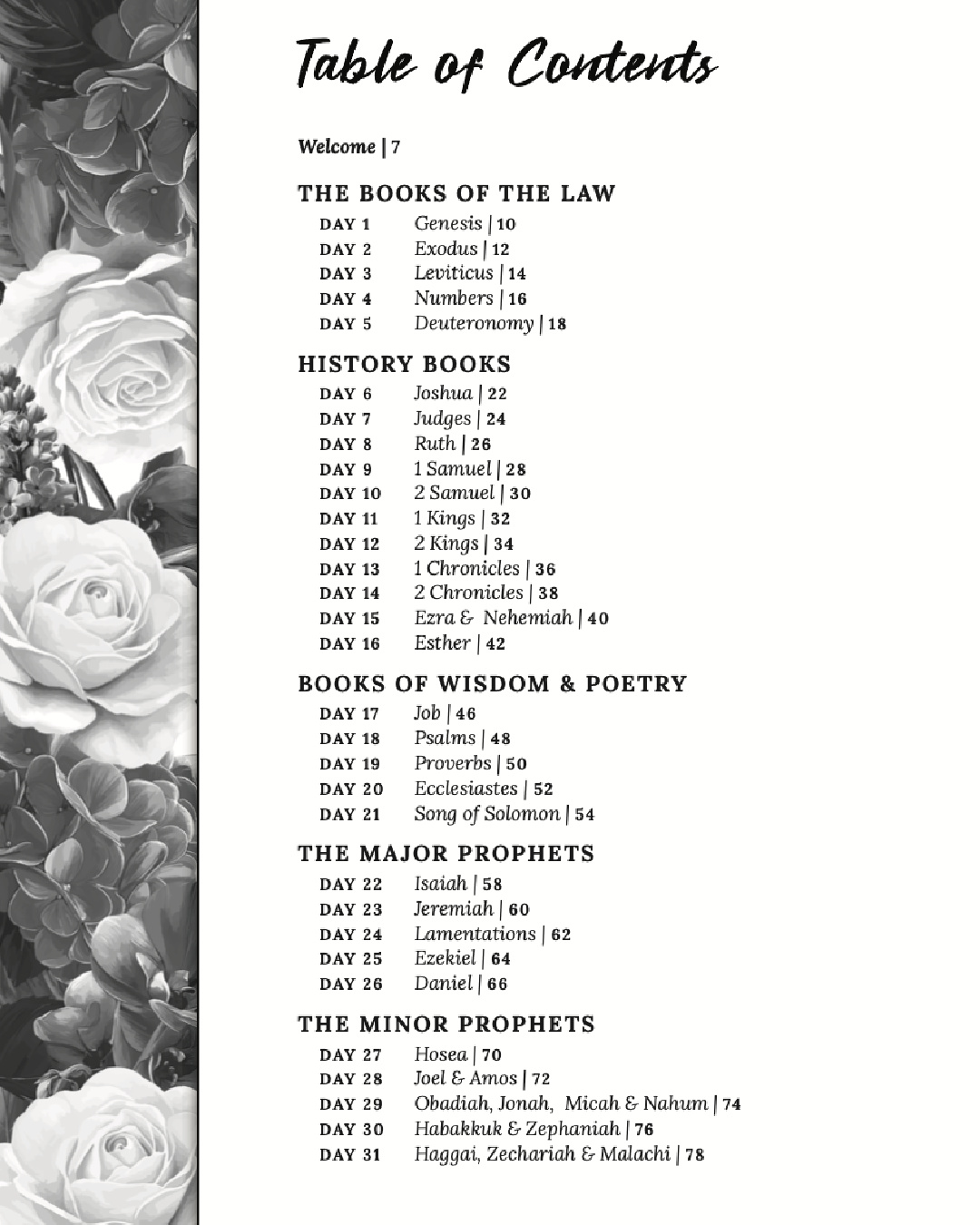 Table of Contents

Welcome | 7

THE BOOKS OF THE LAW

DAY 1 Genesis | 10
DAY 2 Exodus | 12
DAY 3 Leviticus | 14
DAY 4 Numbers | 16
DAY 5 Deuteronomy | 18

HISTORY BOOKS

DAY 6 Joshua | 22
DAY 7 Judges | 24
DAY 8 Ruth | 26
DAY 9 1 Samuel | 28
DAY 10 2 Samuel | 30
DAY 11 1 Kings | 32
DAY 12 2 Kings | 34
DAY 13 1 Chronicles | 36
DAY 14 2 Chronicles | 38
DAY 15 Ezra & Nehemiah | 40
DAY 16 Esther | 42

BOOKS OF WISDOM & POETRY

DAY 17 Job | 46
DAY 18 Psalms | 48
DAY 19 Proverbs | 50
DAY 20 Ecclesiastes | 52
DAY 21 Song of Solomon | 54

THE MAJOR PROPHETS

DAY 22 Isaiah | 58
DAY 23 Jeremiah | 60
DAY 24 Lamentations | 62
DAY 25 Ezekiel | 64
DAY 26 Daniel | 66

THE MINOR PROPHETS

DAY 27 Hosea | 70
DAY 28 Joel & Amos | 72
DAY 29 Obadiah, Jonah, Micah & Nahum | 74
DAY 30 Habakkuk & Zephaniah | 76
DAY 31 Haggai, Zechariah & Malachi | 78